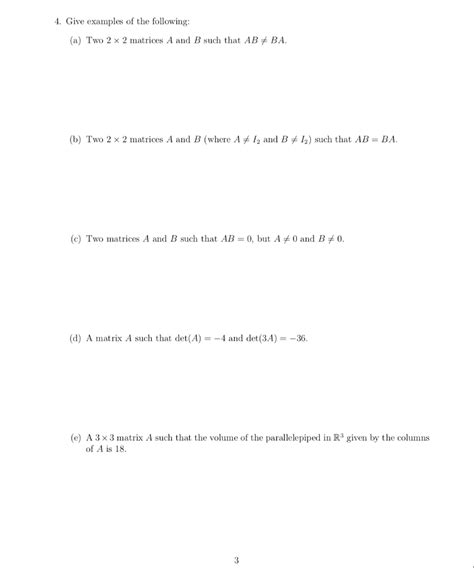 4. Give examples of the following:

(a) Two $2 \times 2$ matrices $A$ and $B$ such that $AB \neq BA$.

(b) Two $2 \times 2$ matrices $A$ and $B$ (where $A \neq I_2$ and $B \neq I_2$) such that $AB = BA$.

(c) Two matrices $A$ and $B$ such that $AB = 0$, but $A \neq 0$ and $B \neq 0$.

(d) A matrix $A$ such that $\det(A) = -4$ and $\det(3A) = -36$.

(e) A $3 \times 3$ matrix $A$ such that the volume of the parallelepiped in $\mathbb{R}^3$ given by the columns of $A$ is 18.

3